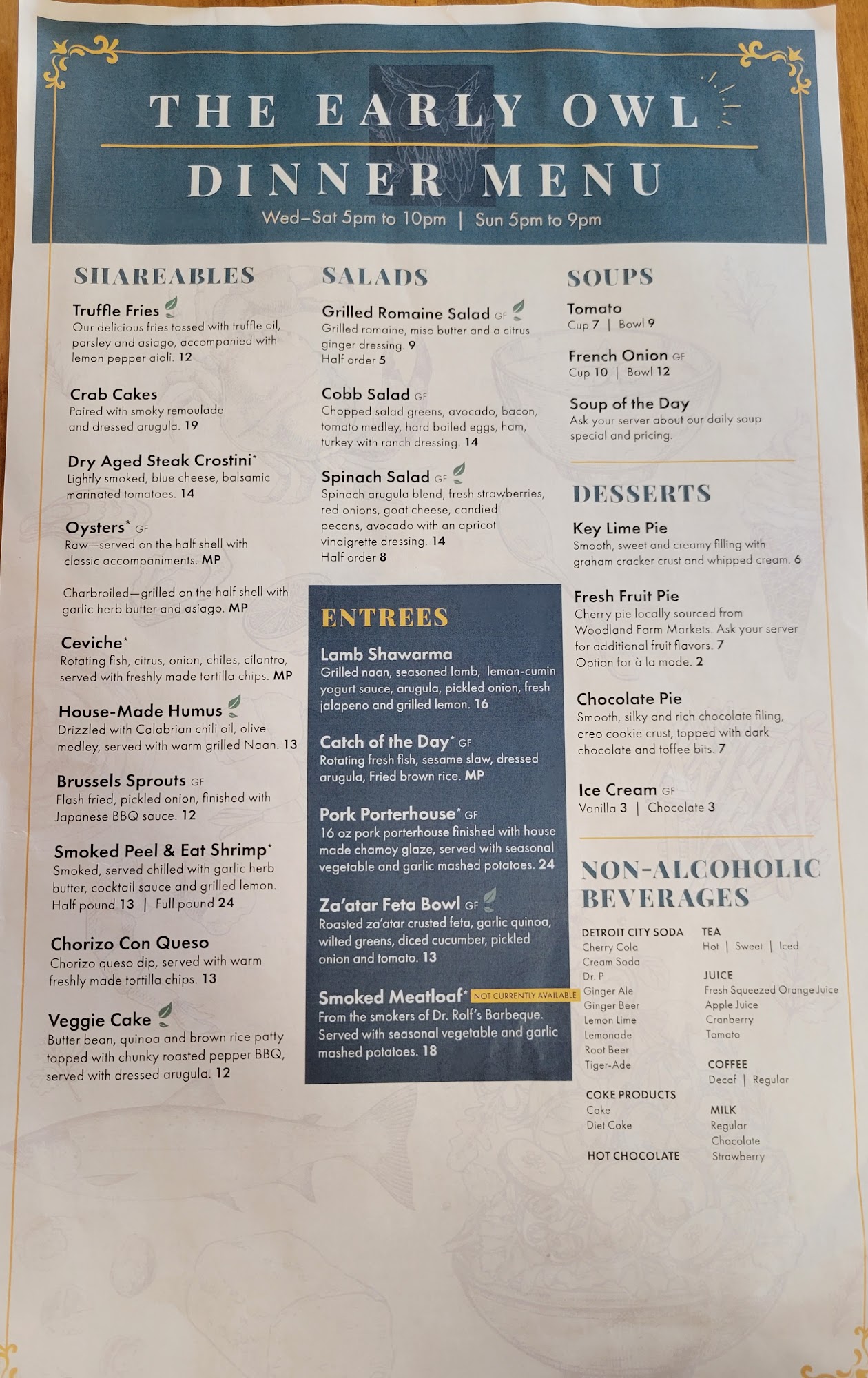 THE EARLY OWL
DINNER MENU
Wed–Sat 5pm to 10pm | Sun 5pm to 9pm

SHAREABLES

Truffle Fries
Our delicious fries tossed with truffle oil, parsley and asiago, accompanied with lemon pepper aioli. 12

Crab Cakes
Paired with smoky remoulade and dressed arugula. 19

Dry Aged Steak Crostini*
Lightly smoked, blue cheese, balsamic marinated tomatoes. 14

Oysters* GF
Raw—served on the half shell with classic accompaniments. MP

Charbroiled—grilled on the half shell with garlic herb butter and asiago. MP

Ceviche*
Rotating fish, citrus, onion, chiles, cilantro, served with freshly made tortilla chips. MP

House-Made Humus
Drizzled with Calabrian chili oil, olive medley, served with warm grilled Naan. 13

Brussels Sprouts GF
Flash fried, pickled onion, finished with Japanese BBQ sauce. 12

Smoked Peel & Eat Shrimp*
Smoked, served chilled with garlic herb butter, cocktail sauce and grilled lemon.
Half pound 13 | Full pound 24

Chorizo Con Queso
Chorizo queso dip, served with warm freshly made tortilla chips. 13

Veggie Cake
Butter bean, quinoa and brown rice patty topped with chunky roasted pepper BBQ, served with dressed arugula. 12

SALADS

Grilled Romaine Salad GF
Grilled romaine, miso butter and a citrus ginger dressing. 9
Half order 5

Cobb Salad GF
Chopped salad greens, avocado, bacon, tomato medley, hard boiled eggs, ham, turkey with ranch dressing. 14

Spinach Salad GF
Spinach arugula blend, fresh strawberries, red onions, goat cheese, candied pecans, avocado with an apricot vinaigrette dressing. 14
Half order 8

ENTREES

Lamb Shawarma
Grilled naan, seasoned lamb, lemon-cumin yogurt sauce, arugula, pickled onion, fresh jalapeno and grilled lemon. 16

Catch of the Day* GF
Rotating fresh fish, sesame slaw, dressed arugula, Fried brown rice. MP

Pork Porterhouse* GF
16 oz pork porterhouse finished with house made chamoy glaze, served with seasonal vegetable and garlic mashed potatoes. 24

Za'atar Feta Bowl GF
Roasted za'atar crusted feta, garlic quinoa, wilted greens, diced cucumber, pickled onion and tomato. 13

Smoked Meatloaf* NOT CURRENTLY AVAILABLE
From the smokers of Dr. Rolf's Barbeque. Served with seasonal vegetable and garlic mashed potatoes. 18

SOUPS

Tomato
Cup 7 | Bowl 9

French Onion GF
Cup 10 | Bowl 12

Soup of the Day
Ask your server about our daily soup special and pricing.

DESSERTS

Key Lime Pie
Smooth, sweet and creamy filling with graham cracker crust and whipped cream. 6

Fresh Fruit Pie
Cherry pie locally sourced from Woodland Farm Markets. Ask your server for additional fruit flavors. 7
Option for à la mode. 2

Chocolate Pie
Smooth, silky and rich chocolate filing, oreo cookie crust, topped with dark chocolate and toffee bits. 7

Ice Cream GF
Vanilla 3 | Chocolate 3

NON-ALCOHOLIC BEVERAGES

DETROIT CITY SODA
Cherry Cola
Cream Soda
Dr. P
Ginger Ale
Ginger Beer
Lemon Lime
Lemonade
Root Beer
Tiger-Ade

COKE PRODUCTS
Coke
Diet Coke

HOT CHOCOLATE

TEA
Hot | Sweet | Iced

JUICE
Fresh Squeezed Orange Juice
Apple Juice
Cranberry
Tomato

COFFEE
Decaf | Regular

MILK
Regular
Chocolate
Strawberry